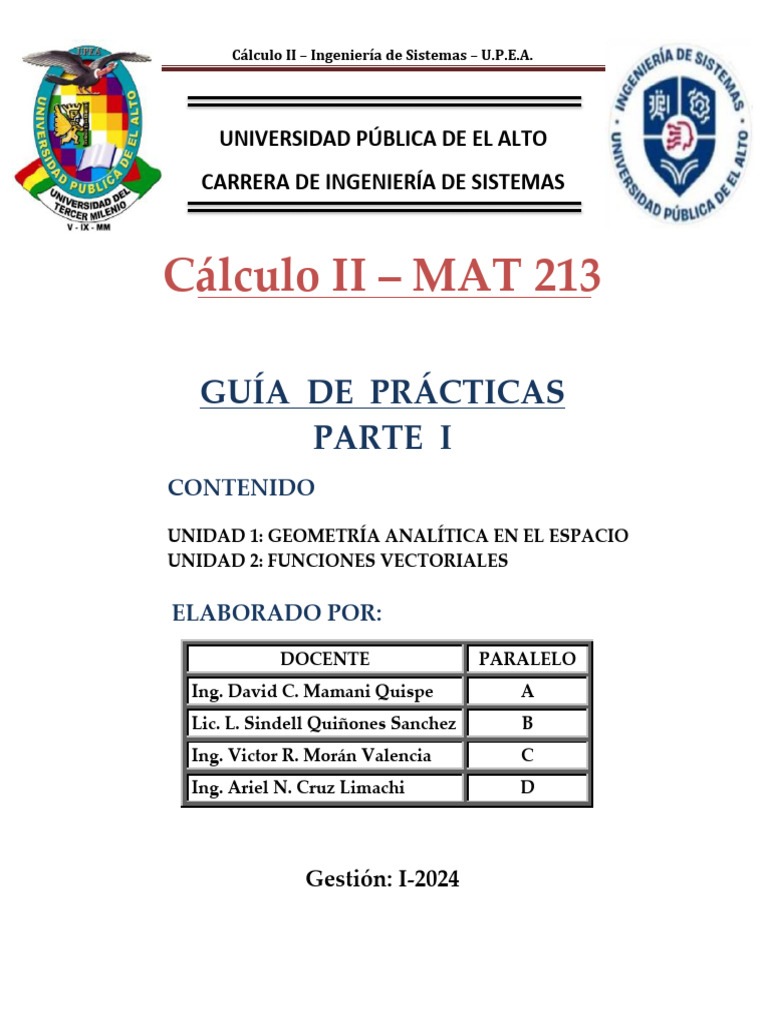 Cálculo II – Ingeniería de Sistemas – U.P.E.A.

UPEA
UNIVERSIDAD PÚBLICA DE EL ALTO
UNIVERSIDAD DEL TERCER MILENIO
V - IX - MM

UNIVERSIDAD PÚBLICA DE EL ALTO

CARRERA DE INGENIERÍA DE SISTEMAS

INGENIERÍA DE SISTEMAS
UNIVERSIDAD PÚBLICA DE EL ALTO

Cálculo II – MAT 213

GUÍA DE PRÁCTICAS
PARTE I

CONTENIDO

UNIDAD 1: GEOMETRÍA ANALÍTICA EN EL ESPACIO
UNIDAD 2: FUNCIONES VECTORIALES

ELABORADO POR:

| DOCENTE | PARALELO |
|---|---|
| Ing. David C. Mamani Quispe | A |
| Lic. L. Sindell Quiñones Sanchez | B |
| Ing. Victor R. Morán Valencia | C |
| Ing. Ariel N. Cruz Limachi | D |

Gestión: I-2024